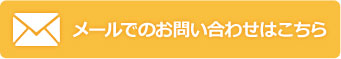 メールでのお問い合わせはこちら